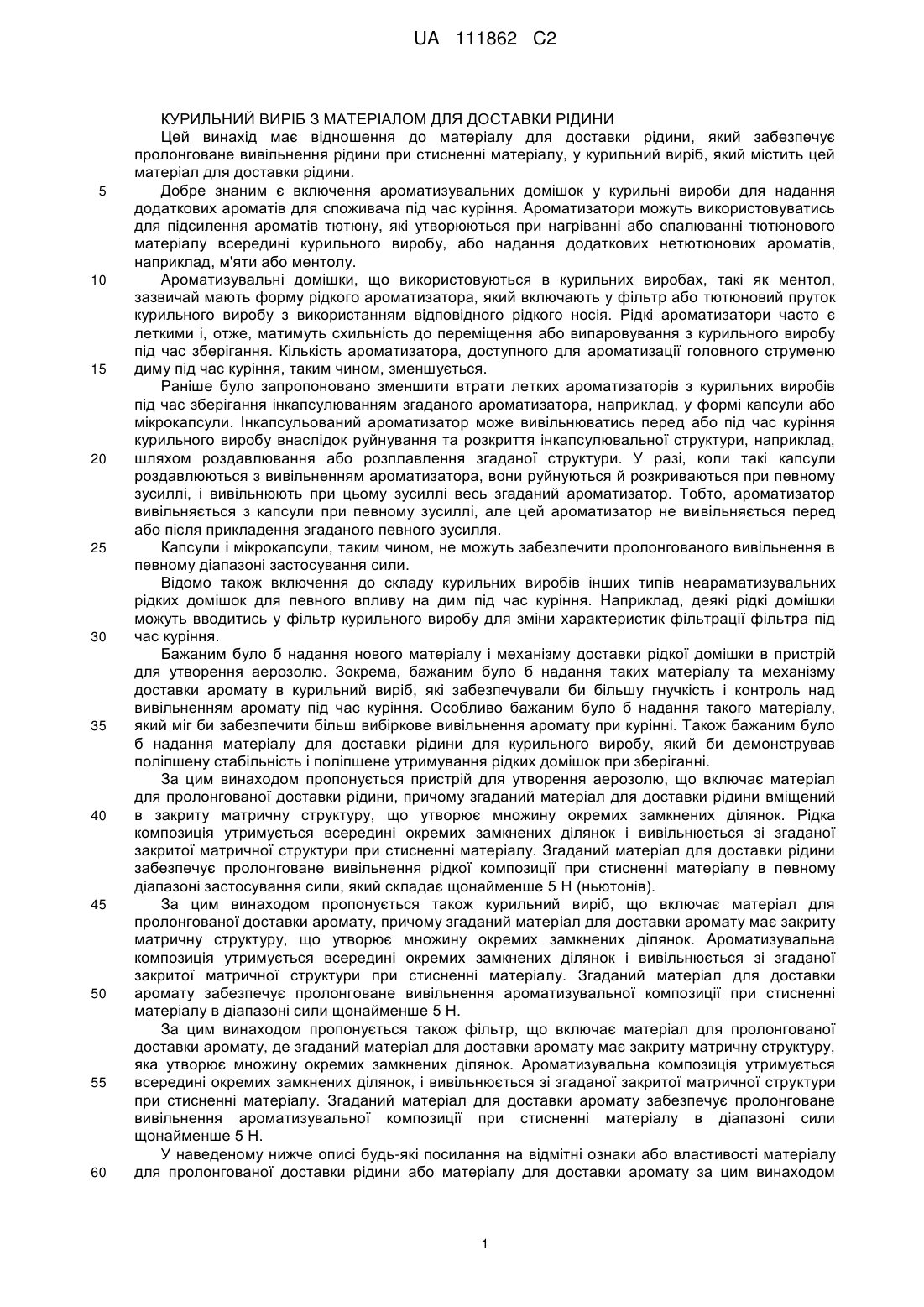 UA 111862 C2

КУРИЛЬНИЙ ВИРІБ З МАТЕРІАЛОМ ДЛЯ ДОСТАВКИ РІДИНИ

Цей винахід має відношення до матеріалу для доставки рідини, який забезпечує пролонговане вивільнення рідини при стисненні матеріалу, у курильний виріб, який містить цей матеріал для доставки рідини.

5 Добре знаним є включення ароматизувальних домішок у курильні вироби для надання додаткових ароматів для споживача під час куріння. Ароматизатори можуть використовуватись для підсилення ароматів тютюну, які утворюються при нагріванні або спалюванні тютюнового матеріалу всередині курильного виробу, або надання додаткових нетютюнових ароматів, наприклад, м'яти або ментолу.

10 Ароматизувальні домішки, що використовуються в курильних виробах, такі як ментол, зазвичай мають форму рідкого ароматизатора, який включають у фільтр або тютюновий пруток курильного виробу з використанням відповідного рідкого носія. Рідкі ароматизатори часто є леткими і, отже, матимуть схильність до переміщення або випаровування з курильного виробу під час зберігання. Кількість ароматизатора, доступного для ароматизації головного струменю 15 диму під час куріння, таким чином, зменшується.

Раніше було запропоновано зменшити втрати летких ароматизаторів з курильних виробів під час зберігання інкапсулюванням згаданого ароматизатора, наприклад, у формі капсули або мікрокапсули. Інкапсульований ароматизатор може вивільнюватись перед або під час куріння курильного виробу внаслідок руйнування та розкриття інкапсулювальної структури, наприклад, 20 шляхом роздавлювання або розплавлення згаданої структури. У разі, коли такі капсули роздавлюються з вивільненням ароматизатора, вони руйнуються й розкриваються при певному зусиллі, і вивільнюють при цьому зусиллі весь згаданий ароматизатор. Тобто, ароматизатор вивільняється з капсули при певному зусиллі, але цей ароматизатор не вивільняється перед або після прикладення згаданого певного зусилля.

25 Капсули і мікрокапсули, таким чином, не можуть забезпечити пролонгованого вивільнення в певному діапазоні застосування сили.

Відомо також включення до складу курильних виробів інших типів неараматизувальних рідких домішок для певного впливу на дим під час куріння. Наприклад, деякі рідкі домішки можуть вводитись у фільтр курильного виробу для зміни характеристик фільтрації фільтра під 30 час куріння.

Бажаним було б надання нового матеріалу і механізму доставки рідкої домішки в пристрій для утворення аерозолю. Зокрема, бажаним було б надання таких матеріалу та механізму доставки аромату в курильний виріб, які забезпечували би більшу гнучкість і контроль над вивільненням аромату під час куріння. Особливо бажаним було б надання такого матеріалу, 35 який міг би забезпечити більш вибіркове вивільнення аромату при курінні. Також бажаним було б надання матеріалу для доставки рідини для курильного виробу, який би демонстрував поліпшену стабільність і поліпшене утримування рідких домішок при зберіганні.

За цим винаходом пропонується пристрій для утворення аерозолю, що включає матеріал для пролонгованої доставки рідини, причому згаданий матеріал для доставки рідини вміщений 40 в закриту матричну структуру, що утворює множину окремих замкнених ділянок. Рідка композиція утримується всередині окремих замкнених ділянок і вивільнюється зі згаданої закритої матричної структури при стисненні матеріалу. Згаданий матеріал для доставки рідини забезпечує пролонговане вивільнення рідкої композиції при стисненні матеріалу в певному діапазоні застосування сили, який складає щонайменше 5 Н (ньютонів).

45 За цим винаходом пропонується також курильний виріб, що включає матеріал для пролонгованої доставки аромату, причому згаданий матеріал для доставки аромату має закриту матричну структуру, що утворює множину окремих замкнених ділянок. Ароматизувальна композиція утримується всередині окремих замкнених ділянок і вивільнюється зі згаданої закритої матричної структури при стисненні матеріалу. Згаданий матеріал для доставки 50 аромату забезпечує пролонговане вивільнення ароматизувальної композиції при стисненні матеріалу в діапазоні сили щонайменше 5 Н.

За цим винаходом пропонується також фільтр, що включає матеріал для пролонгованої доставки аромату, де згаданий матеріал для доставки аромату має закриту матричну структуру, яка утворює множину окремих замкнених ділянок. Ароматизувальна композиція утримується 55 всередині окремих замкнених ділянок, і вивільнюється зі згаданої закритої матричної структури при стисненні матеріалу. Згаданий матеріал для доставки аромату забезпечує пролонговане вивільнення ароматизувальної композиції при стисненні матеріалу в діапазоні сили щонайменше 5 Н.

У наведеному нижче описі будь-які посилання на відмітні ознаки або властивості матеріалу 60 для пролонгованої доставки рідини або матеріалу для доставки аромату за цим винаходом

1